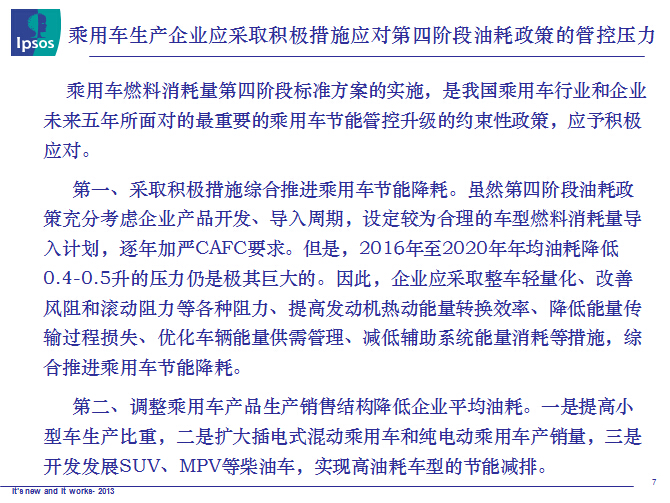 Ipsos

乘用车生产企业应采取积极措施应对第四阶段油耗政策的管控压力

乘用车燃料消耗量第四阶段标准方案的实施，是我国乘用车行业和企业未来五年所面对的最重要的乘用车节能管控升级的约束性政策，应予积极应对。

第一、采取积极措施综合推进乘用车节能降耗。虽然第四阶段油耗政策充分考虑企业产品开发、导入周期，设定较为合理的车型燃料消耗量导入计划，逐年加严CAFC要求。但是，2016年至2020年年均油耗降低0.4-0.5升的压力仍是极其巨大的。因此，企业应采取整车轻量化、改善风阻和滚动阻力等各种阻力、提高发动机热动能量转换效率、降低能量传输过程损失、优化车辆能量供需管理、减低辅助系统能量消耗等措施，综合推进乘用车节能降耗。

第二、调整乘用车产品生产销售结构降低企业平均油耗。一是提高小型车生产比重，二是扩大插电式混动乘用车和纯电动乘用车产销量，三是开发发展SUV、MPV等柴油车，实现高油耗车型的节能减排。

It's new and it works- 2013

7